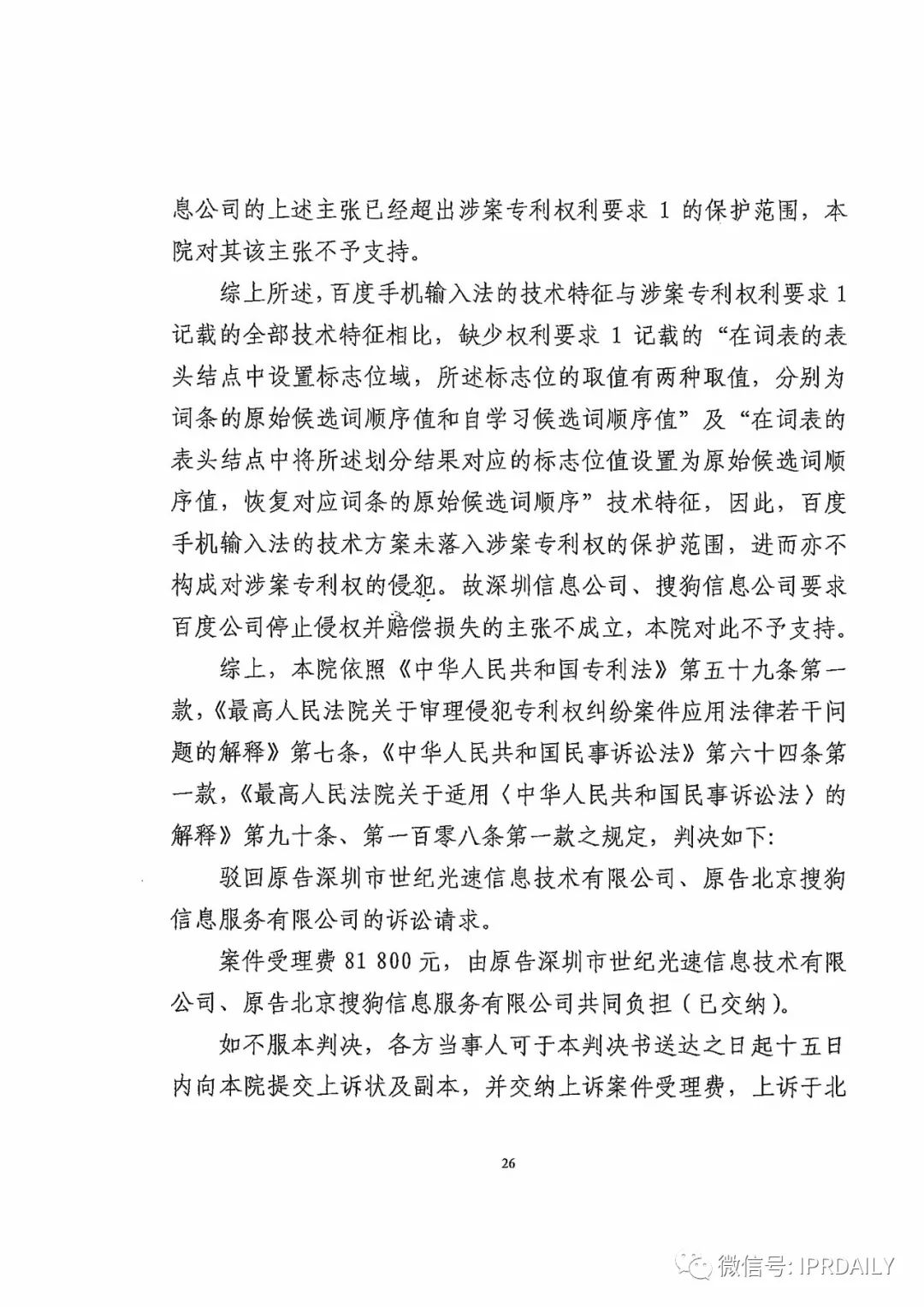 息公司的上述主张已经超出涉案专利权利要求 1 的保护范围，本院对其该主张不予支持。

综上所述，百度手机输入法的技术特征与涉案专利权利要求 1 记载的全部技术特征相比，缺少权利要求 1 记载的“在词表的表头结点中设置标志位域，所述标志位的取值有两种取值，分别为词条的原始候选词顺序值和自学习候选词顺序值”及“在词表的表头结点中将所述划分结果对应的标志位值设置为原始候选词顺序值，恢复对应词条的原始候选词顺序”技术特征，因此，百度手机输入法的技术方案未落入涉案专利权的保护范围，进而亦不构成对涉案专利权的侵犯。故深圳信息公司、搜狗信息公司要求百度公司停止侵权并赔偿损失的主张不成立，本院对此不予支持。

综上，本院依照《中华人民共和国专利法》第五十九条第一款，《最高人民法院关于审理侵犯专利权纠纷案件应用法律若干问题的解释》第七条，《中华人民共和国民事诉讼法》第六十四条第一款，《最高人民法院关于适用〈中华人民共和国民事诉讼法〉的解释》第九十条、第一百零八条第一款之规定，判决如下:

驳回原告深圳市世纪光速信息技术有限公司、原告北京搜狗信息服务有限公司的诉讼请求。

案件受理费 81 800 元，由原告深圳市世纪光速信息技术有限公司、原告北京搜狗信息服务有限公司共同负担（已交纳)。

如不服本判决，各方当事人可于本判决书送达之日起十五日内向本院提交上诉状及副本，并交纳上诉案件受理费，上诉于北

26

微信号: IPRDAILY